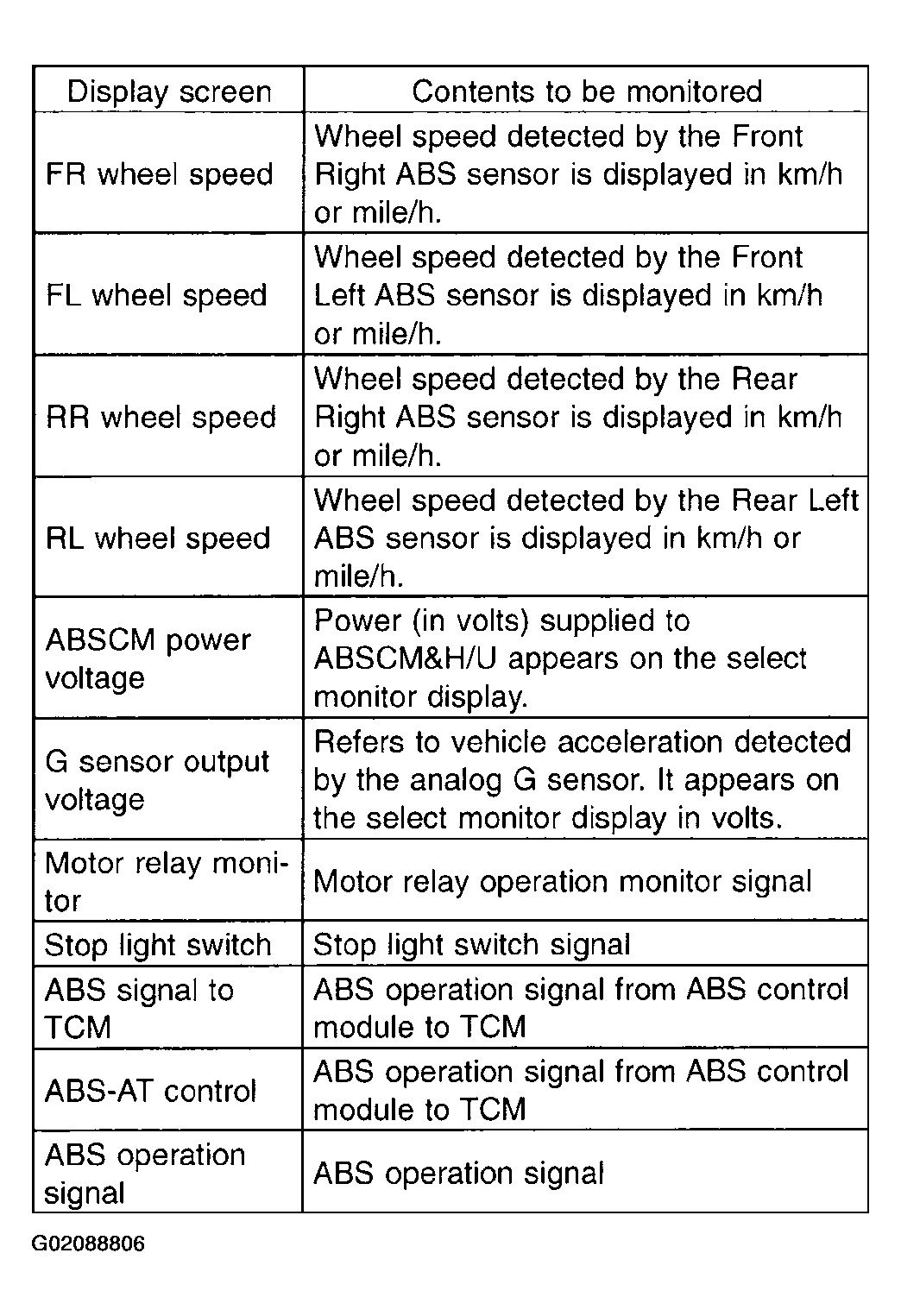 | Display screen | Contents to be monitored |
|---|---|
| FR wheel speed | Wheel speed detected by the Front Right ABS sensor is displayed in km/h or mile/h. |
| FL wheel speed | Wheel speed detected by the Front Left ABS sensor is displayed in km/h or mile/h. |
| RR wheel speed | Wheel speed detected by the Rear Right ABS sensor is displayed in km/h or mile/h. |
| RL wheel speed | Wheel speed detected by the Rear Left ABS sensor is displayed in km/h or mile/h. |
| ABSCM power voltage | Power (in volts) supplied to ABSCM&H/U appears on the select monitor display. |
| G sensor output voltage | Refers to vehicle acceleration detected by the analog G sensor. It appears on the select monitor display in volts. |
| Motor relay monitor | Motor relay operation monitor signal |
| Stop light switch | Stop light switch signal |
| ABS signal to TCM | ABS operation signal from ABS control module to TCM |
| ABS-AT control | ABS operation signal from ABS control module to TCM |
| ABS operation signal | ABS operation signal |

G02088806